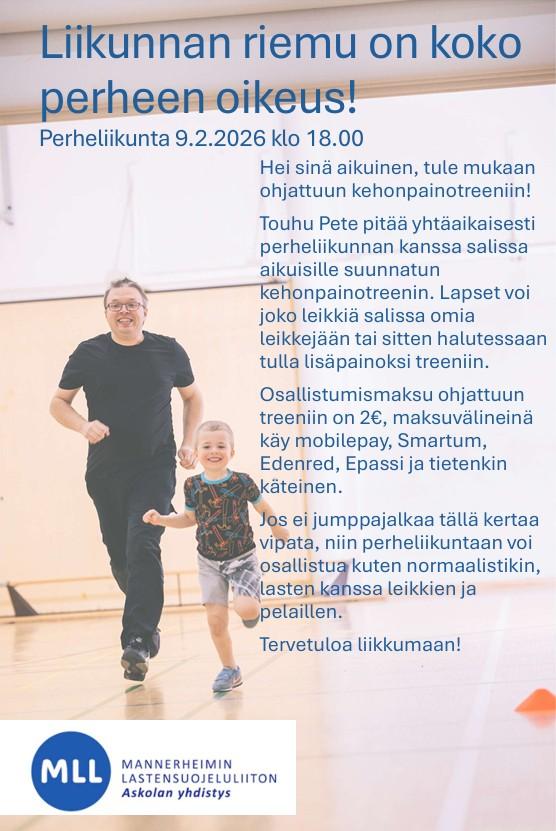 Liikunnan riemu on koko perheen oikeus!

Perheliikunta 9.2.2026 klo 18.00

Hei sinä aikuinen, tule mukaan ohjattuun kehonpainotreeniin!

Touhu Pete pitää yhtäaikaisesti perheliikunnan kanssa salissa aikuisille suunnatun kehonpainotreenin. Lapset voi joko leikkiä salissa omia leikkejään tai sitten halutessaan tulla lisäpainoksi treeniin.

Osallistumismaksu ohjattuun treeniin on 2€, maksuvälineinä käy mobilepay, Smartum, Edenred, Epassi ja tietenkin käteinen.

Jos ei jumppajalkaa tällä kertaa vipata, niin perheliikuntaan voi osallistua kuten normaalistikin, lasten kanssa leikkien ja pelaillen.

Tervetuloa liikkumaan!

MLL
MANNERHEIMIN LASTENSUOJELULIITON
Askolan yhdistys